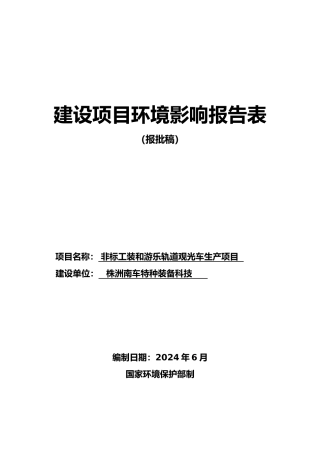 建设项目环境影响报告表

（报批稿）

项目名称： 非标工装和游乐轨道观光车生产项目

建设单位： 株洲南车特种装备科技

编制日期：2024 年 6 月

国家环境保护部制